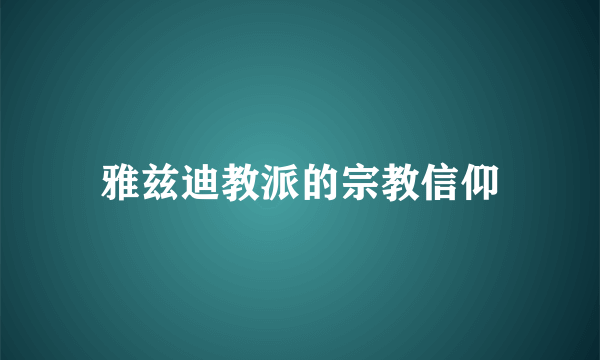 雅兹迪教派的宗教信仰